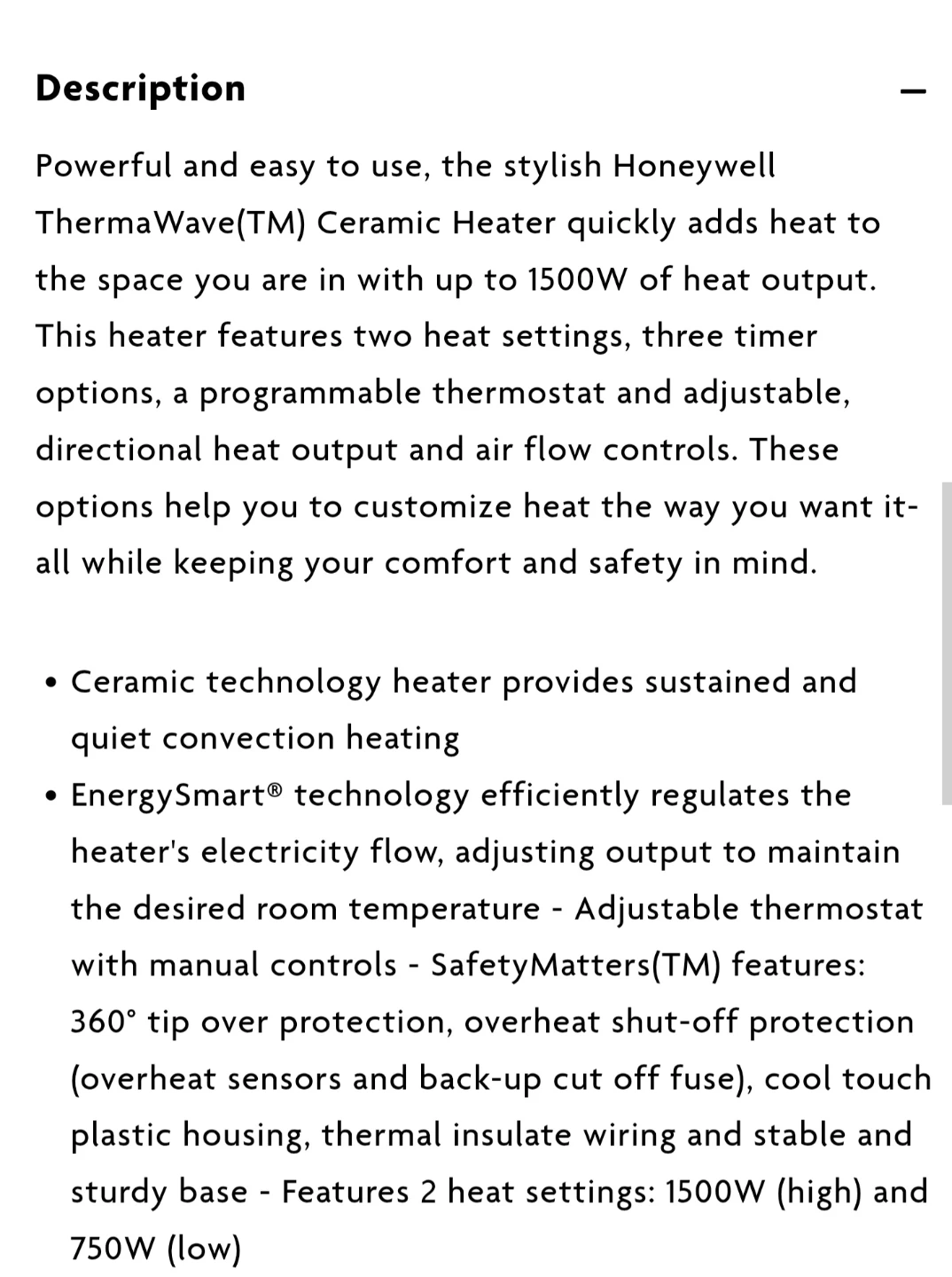 Description

—

Powerful and easy to use, the stylish Honeywell ThermaWave(TM) Ceramic Heater quickly adds heat to the space you are in with up to 1500W of heat output. This heater features two heat settings, three timer options, a programmable thermostat and adjustable, directional heat output and air flow controls. These options help you to customize heat the way you want it-all while keeping your comfort and safety in mind.

• Ceramic technology heater provides sustained and quiet convection heating
• EnergySmart® technology efficiently regulates the heater's electricity flow, adjusting output to maintain the desired room temperature - Adjustable thermostat with manual controls - SafetyMatters(TM) features: 360° tip over protection, overheat shut-off protection (overheat sensors and back-up cut off fuse), cool touch plastic housing, thermal insulate wiring and stable and sturdy base - Features 2 heat settings: 1500W (high) and 750W (low)